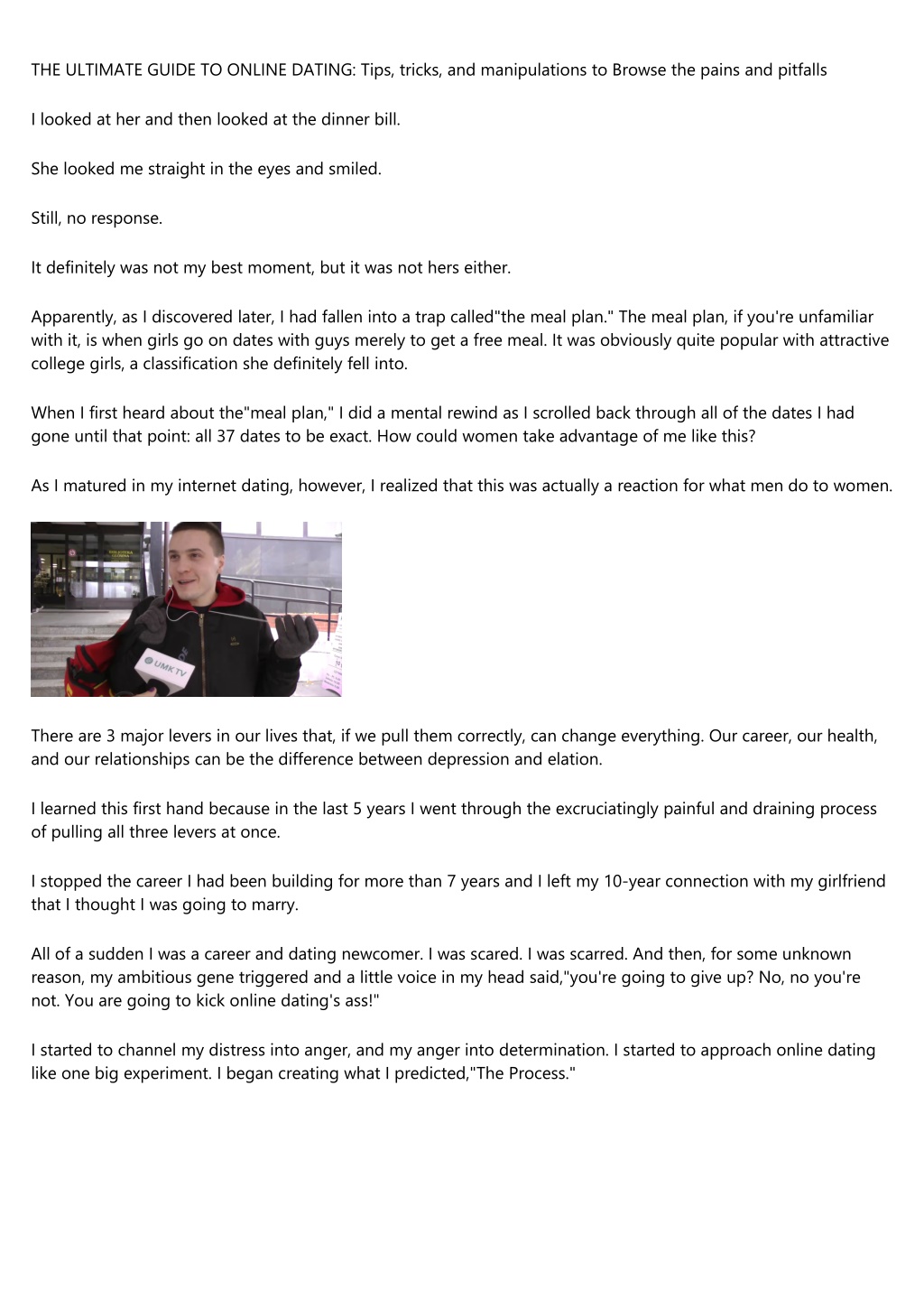 THE ULTIMATE GUIDE TO ONLINE DATING: Tips, tricks, and manipulations to Browse the pains and pitfalls

I looked at her and then looked at the dinner bill.

She looked me straight in the eyes and smiled.

Still, no response.

It definitely was not my best moment, but it was not hers either.

Apparently, as I discovered later, I had fallen into a trap called"the meal plan." The meal plan, if you're unfamiliar with it, is when girls go on dates with guys merely to get a free meal. It was obviously quite popular with attractive college girls, a classification she definitely fell into.

When I first heard about the"meal plan," I did a mental rewind as I scrolled back through all of the dates I had gone until that point: all 37 dates to be exact. How could women take advantage of me like this?

As I matured in my internet dating, however, I realized that this was actually a reaction for what men do to women.

UMK TV

There are 3 major levers in our lives that, if we pull them correctly, can change everything. Our career, our health, and our relationships can be the difference between depression and elation.

I learned this first hand because in the last 5 years I went through the excruciatingly painful and draining process of pulling all three levers at once.

I stopped the career I had been building for more than 7 years and I left my 10-year connection with my girlfriend that I thought I was going to marry.

All of a sudden I was a career and dating newcomer. I was scared. I was scarred. And then, for some unknown reason, my ambitious gene triggered and a little voice in my head said,"you're going to give up? No, no you're not. You are going to kick online dating's ass!"

I started to channel my distress into anger, and my anger into determination. I started to approach online dating like one big experiment. I began creating what I predicted,"The Process."